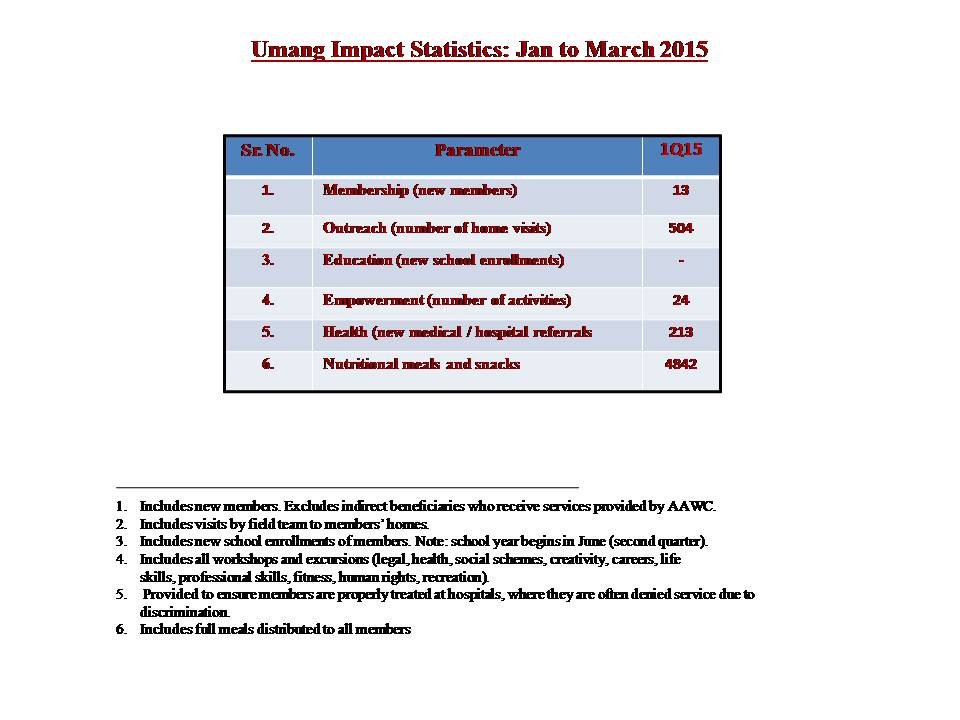 Umang Impact Statistics: Jan to March 2015

| Sr. No. | Parameter | 1Q15 |
|---|---|---|
| 1. | Membership (new members) | 13 |
| 2. | Outreach (number of home visits) | 504 |
| 3. | Education (new school enrollments) | - |
| 4. | Empowerment (number of activities) | 24 |
| 5. | Health (new medical / hospital referrals | 213 |
| 6. | Nutritional meals and snacks | 4842 |

1. Includes new members. Excludes indirect beneficiaries who receive services provided by AAWC.
2. Includes visits by field team to members' homes.
3. Includes new school enrollments of members. Note: school year begins in June (second quarter).
4. Includes all workshops and excursions (legal, health, social schemes, creativity, careers, life skills, professional skills, fitness, human rights, recreation).
5. Provided to ensure members are properly treated at hospitals, where they are often denied service due to discrimination.
6. Includes full meals distributed to all members